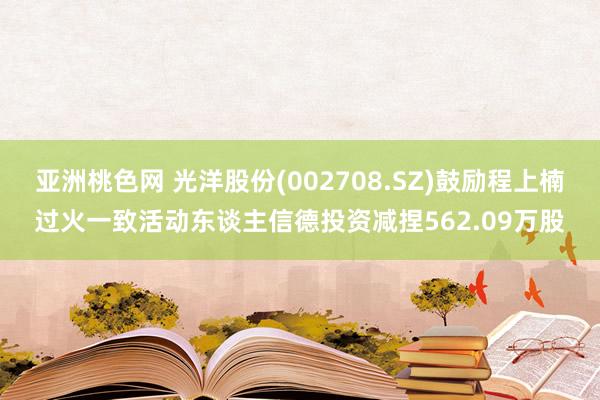 亚洲桃色网 光洋股份(002708.SZ)鼓励程上楠过火一致活动东谈主信德投资减捏562.09万股